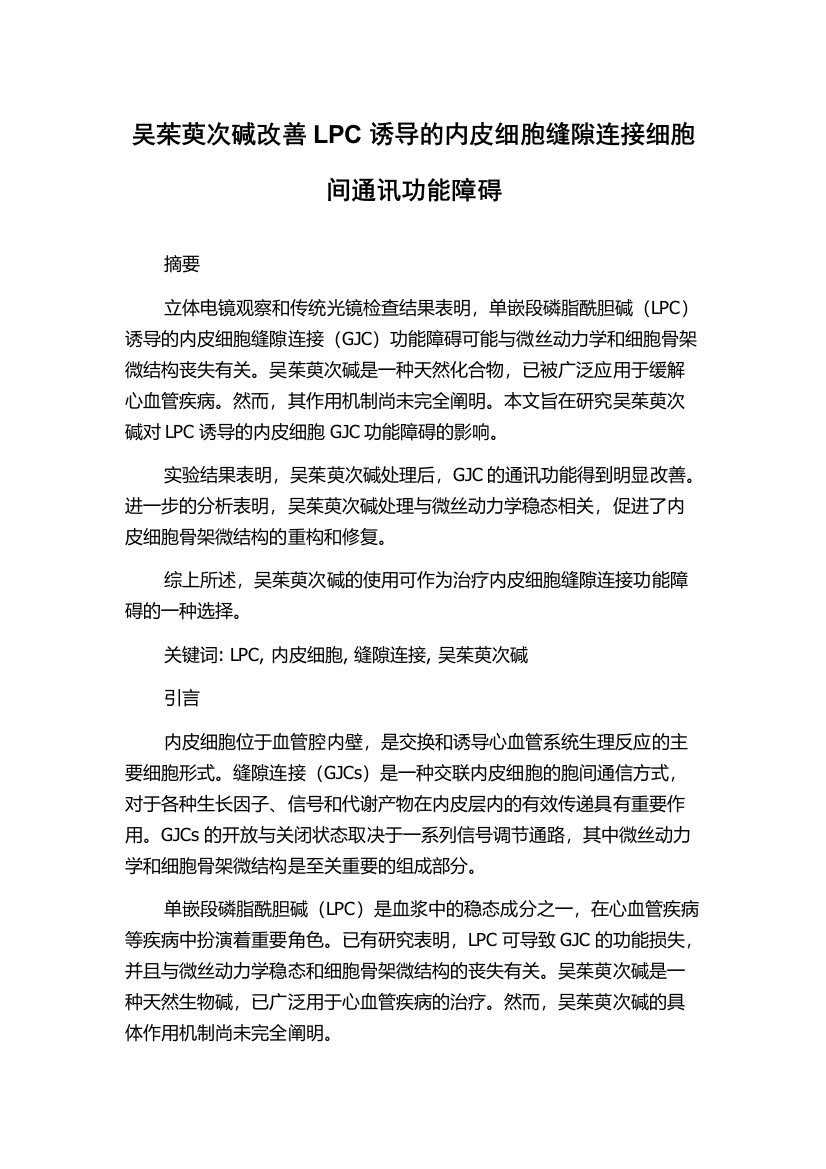 吴茱萸次碱改善 LPC 诱导的内皮细胞缝隙连接细胞间通讯功能障碍

摘要

立体电镜观察和传统光镜检查结果表明，单嵌段磷脂酰胆碱（LPC）诱导的内皮细胞缝隙连接（GJC）功能障碍可能与微丝动力学和细胞骨架微结构丧失有关。吴茱萸次碱是一种天然化合物，已被广泛应用于缓解心血管疾病。然而，其作用机制尚未完全阐明。本文旨在研究吴茱萸次碱对 LPC 诱导的内皮细胞 GJC 功能障碍的影响。

实验结果表明，吴茱萸次碱处理后，GJC 的通讯功能得到明显改善。进一步的分析表明，吴茱萸次碱处理与微丝动力学稳态相关，促进了内皮细胞骨架微结构的重构和修复。

综上所述，吴茱萸次碱的使用可作为治疗内皮细胞缝隙连接功能障碍的一种选择。

关键词: LPC, 内皮细胞, 缝隙连接, 吴茱萸次碱

引言

内皮细胞位于血管腔内壁，是交换和诱导心血管系统生理反应的主要细胞形式。缝隙连接（GJCs）是一种交联内皮细胞的胞间通信方式，对于各种生长因子、信号和代谢产物在内皮层内的有效传递具有重要作用。GJCs 的开放与关闭状态取决于一系列信号调节通路，其中微丝动力学和细胞骨架微结构是至关重要的组成部分。

单嵌段磷脂酰胆碱（LPC）是血浆中的稳态成分之一，在心血管疾病等疾病中扮演着重要角色。已有研究表明，LPC 可导致 GJC 的功能损失，并且与微丝动力学稳态和细胞骨架微结构的丧失有关。吴茱萸次碱是一种天然生物碱，已广泛用于心血管疾病的治疗。然而，吴茱萸次碱的具体作用机制尚未完全阐明。